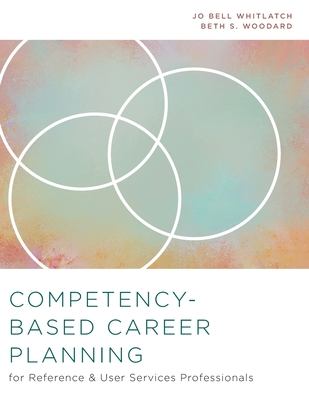 JO BELL WHITLATCH
BETH S. WOODARD

COMPETENCY-BASED CAREER PLANNING

for Reference & User Services Professionals